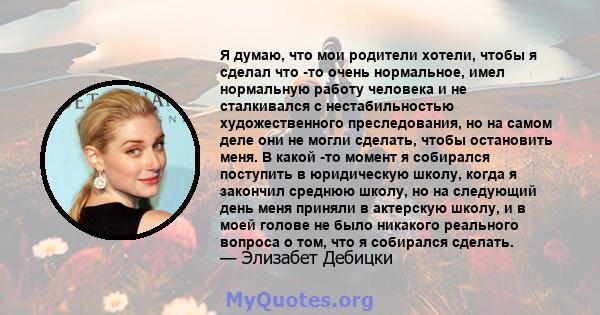 Я думаю, что мои родители хотели, чтобы я сделал что -то очень нормальное, имел нормальную работу человека и не сталкивался с нестабильностью художественного преследования, но на самом деле они не могли сделать, чтобы остановить меня. В какой -то момент я собирался поступить в юридическую школу, когда я закончил среднюю школу, но на следующий день меня приняли в актерскую школу, и в моей голове не было никакого реального вопроса о том, что я собирался сделать.
— Элизабет Дебицки

MyQuotes.org